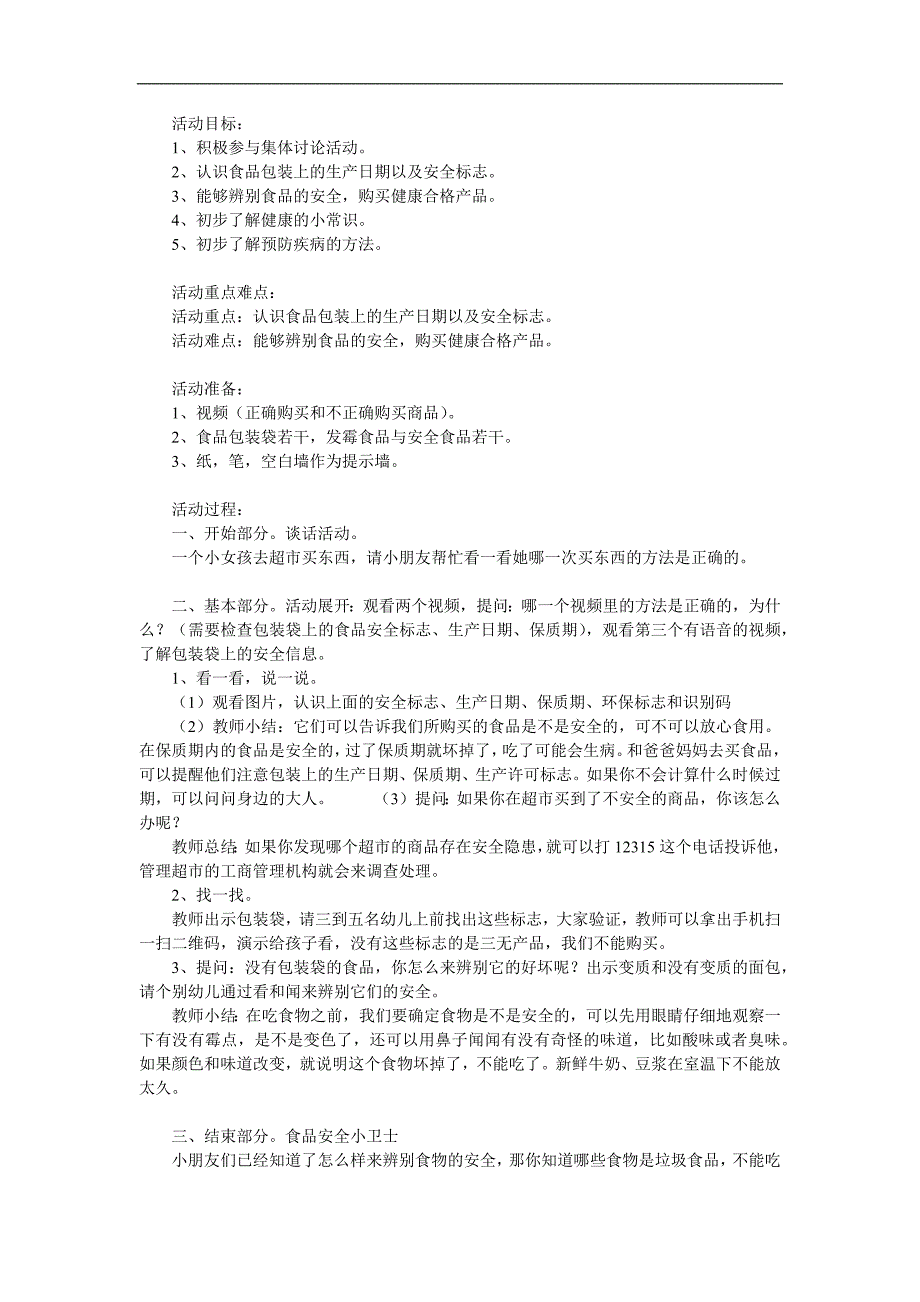 活动目标：
1、积极参与集体讨论活动。
2、认识食品包装上的生产日期以及安全标志。
3、能够辨别食品的安全，购买健康合格产品。
4、初步了解健康的小常识。
5、初步了解预防疾病的方法。

活动重点难点：
活动重点：认识食品包装上的生产日期以及安全标志。
活动难点：能够辨别食品的安全，购买健康合格产品。

活动准备：
1、视频（正确购买和不正确购买商品）。
2、食品包装袋若干，发霉食品与安全食品若干。
3、纸，笔，空白墙作为提示墙。

活动过程：
一、开始部分。谈话活动。
一个小女孩去超市买东西，请小朋友帮忙看一看她哪一次买东西的方法是正确的。

二、基本部分。活动展开：观看两个视频，提问：哪一个视频里的方法是正确的，为什么？（需要检查包装袋上的食品安全标志、生产日期、保质期），观看第三个有语音的视频，了解包装袋上的安全信息。
1、看一看，说一说。
（1）观看图片，认识上面的安全标志、生产日期、保质期、环保标志和识别码
（2）教师小结：它们可以告诉我们所购买的食品是不是安全的，可不可以放心食用。在保质期内的食品是安全的，过了保质期就坏掉了，吃了可能会生病。和爸爸妈妈去买食品，可以提醒他们注意包装上的生产日期、保质期、生产许可标志。如果你不会计算什么时候过期，可以问问身边的大人。 （3）提问：如果你在超市买到了不安全的商品，你该怎么办呢？
教师总结：如果你发现哪个超市的商品存在安全隐患，就可以打 12315 这个电话投诉他，管理超市的工商管理机构就会来调查处理。
2、找一找。
教师出示包装袋，请三到五名幼儿上前找出这些标志，大家验证，教师可以拿出手机扫一扫二维码，演示给孩子看，没有这些标志的是三无产品，我们不能购买。
3、提问：没有包装袋的食品，你怎么来辨别它的好坏呢？出示变质和没有变质的面包，请个别幼儿通过看和闻来辨别它们的安全。
教师小结：在吃食物之前，我们要确定食物是不是安全的，可以先用眼睛仔细地观察一下有没有霉点，是不是变色了，还可以用鼻子闻闻有没有奇怪的味道，比如酸味或者臭味。如果颜色和味道改变，就说明这个食物坏掉了，不能吃了。新鲜牛奶、豆浆在室温下不能放太久。

三、结束部分。食品安全小卫士
小朋友们已经知道了怎么样来辨别食物的安全，那你知道哪些食物是垃圾食品，不能吃